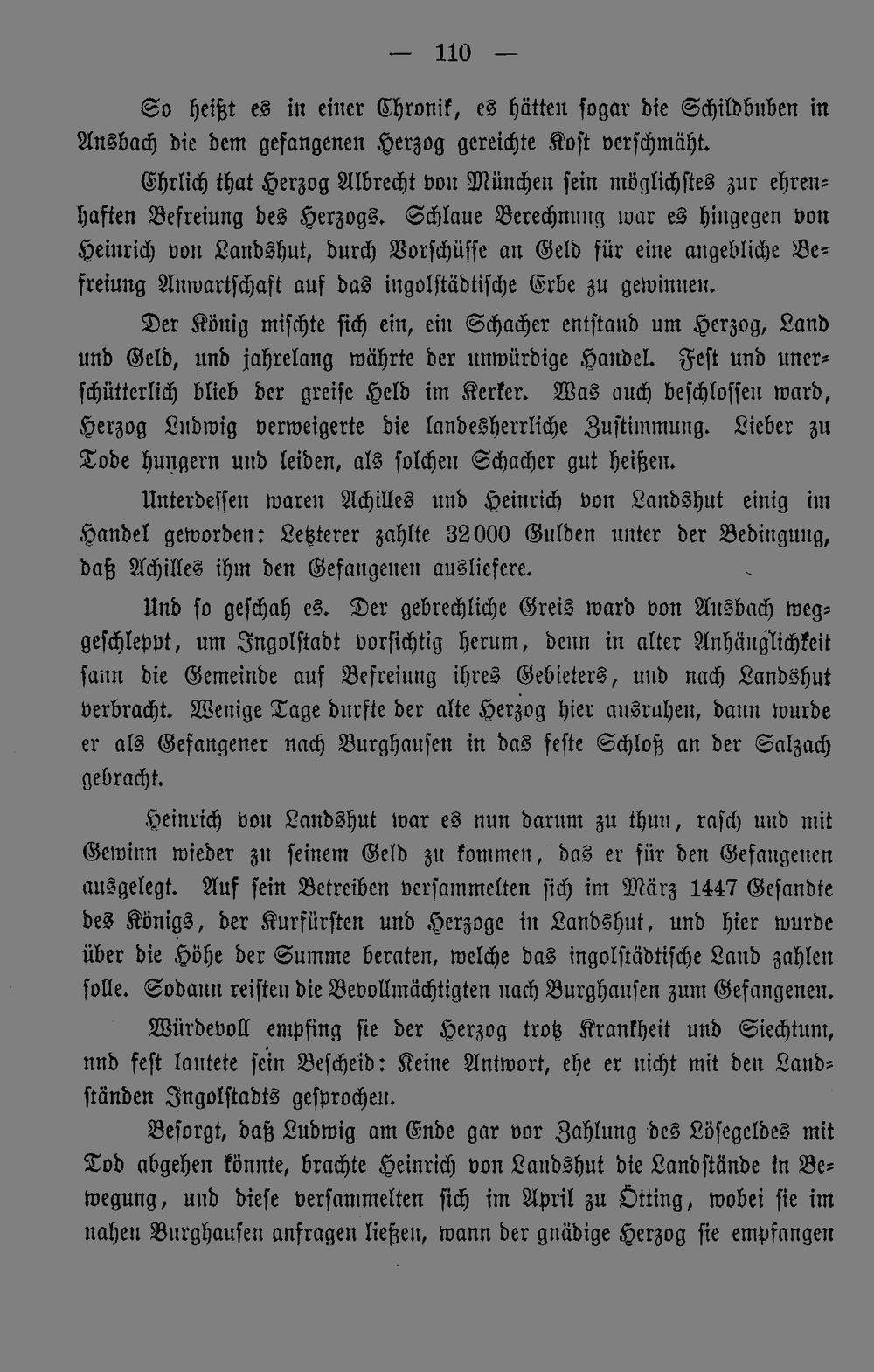 — 110 —

So heißt es in einer Chronik, es hätten sogar die Schildbuben in Ansbach die dem gefangenen Herzog gereichte Kost verschmäht.

Ehrlich that Herzog Albrecht von München sein möglichstes zur ehrenhaften Befreiung des Herzogs. Schlaue Berechnung war es hingegen von Heinrich von Landshut, durch Vorschüsse an Geld für eine angebliche Befreiung Anwartschaft auf das ingolstädtische Erbe zu gewinnen.

Der König mischte sich ein, ein Schacher entstand um Herzog, Land und Geld, und jahrelang währte der unwürdige Handel. Fest und unerschütterlich blieb der greise Held im Kerker. Was auch beschlossen ward, Herzog Ludwig verweigerte die landesherrliche Zustimmung. Lieber zu Tode hungern und leiden, als solchen Schacher gut heißen.

Unterdessen waren Achilles und Heinrich von Landshut einig im Handel geworden: Letzterer zahlte 32000 Gulden unter der Bedingung, daß Achilles ihm den Gefangenen ausliefere.

Und so geschah es. Der gebrechliche Greis ward von Ansbach weggeschleppt, um Ingolstadt vorsichtig herum, denn in alter Anhänglichkeit sann die Gemeinde auf Befreiung ihres Gebieters, und nach Landshut verbracht. Wenige Tage durfte der alte Herzog hier ausruhen, dann wurde er als Gefangener nach Burghausen in das feste Schloß an der Salzach gebracht.

Heinrich von Landshut war es nun darum zu thun, rasch und mit Gewinn wieder zu seinem Geld zu kommen, das er für den Gefangenen ausgelegt. Auf sein Betreiben versammelten sich im März 1447 Gesandte des Königs, der Kurfürsten und Herzoge in Landshut, und hier wurde über die Höhe der Summe beraten, welche das ingolstädtische Land zahlen solle. Sodann reisten die Bevollmächtigten nach Burghausen zum Gefangenen.

Würdevoll empfing sie der Herzog trotz Krankheit und Siechtum, nnd fest lautete sein Bescheid: Keine Antwort, ehe er nicht mit den Landständen Ingolstadts gesprochen.

Besorgt, daß Ludwig am Ende gar vor Zahlung des Lösegeldes mit Tod abgehen könnte, brachte Heinrich von Landshut die Landstände in Bewegung, und diese versammelten sich im April zu Ötting, wobei sie im nahen Burghausen anfragen ließen, wann der gnädige Herzog sie empfangen